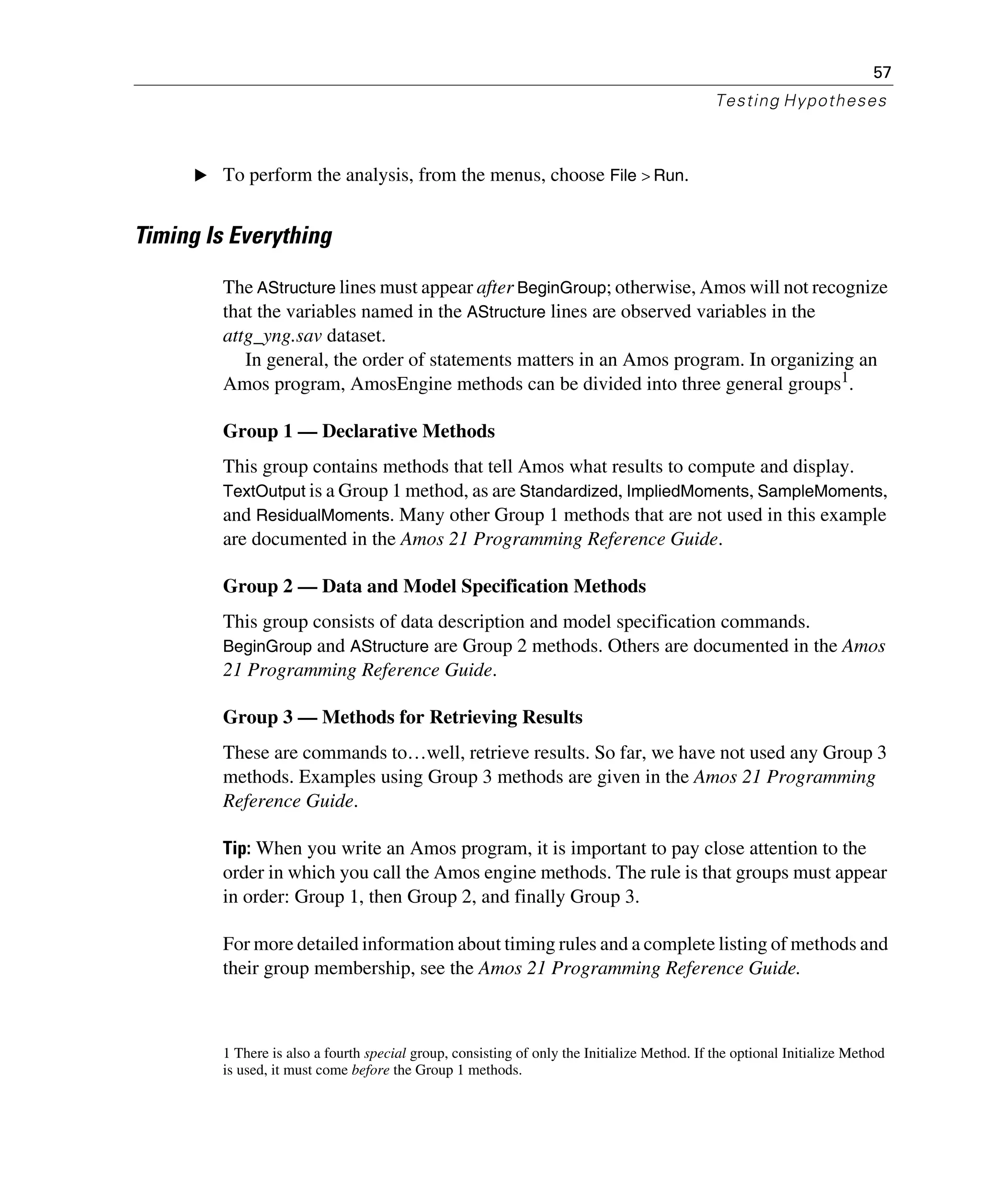 57

Testing Hypotheses

▶ To perform the analysis, from the menus, choose File > Run.

Timing Is Everything

The AStructure lines must appear after BeginGroup; otherwise, Amos will not recognize that the variables named in the AStructure lines are observed variables in the attg_yng.sav dataset.

In general, the order of statements matters in an Amos program. In organizing an Amos program, AmosEngine methods can be divided into three general groups$^1$.

Group 1 — Declarative Methods

This group contains methods that tell Amos what results to compute and display. TextOutput is a Group 1 method, as are Standardized, ImpliedMoments, SampleMoments, and ResidualMoments. Many other Group 1 methods that are not used in this example are documented in the Amos 21 Programming Reference Guide.

Group 2 — Data and Model Specification Methods

This group consists of data description and model specification commands. BeginGroup and AStructure are Group 2 methods. Others are documented in the Amos 21 Programming Reference Guide.

Group 3 — Methods for Retrieving Results

These are commands to…well, retrieve results. So far, we have not used any Group 3 methods. Examples using Group 3 methods are given in the Amos 21 Programming Reference Guide.

Tip: When you write an Amos program, it is important to pay close attention to the order in which you call the Amos engine methods. The rule is that groups must appear in order: Group 1, then Group 2, and finally Group 3.

For more detailed information about timing rules and a complete listing of methods and their group membership, see the Amos 21 Programming Reference Guide.

1 There is also a fourth special group, consisting of only the Initialize Method. If the optional Initialize Method is used, it must come before the Group 1 methods.